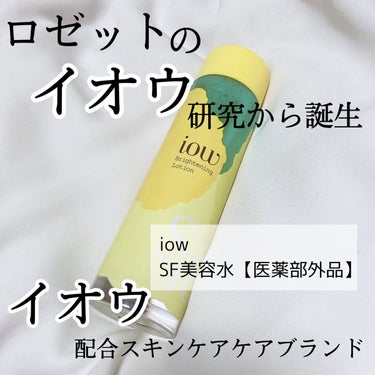 ロゼットの

イオウ

研究から誕生

iow
Brightening
Lotion

iow
SF美容水【医薬部外品】

イオウ

配合スキンケアケアブランド